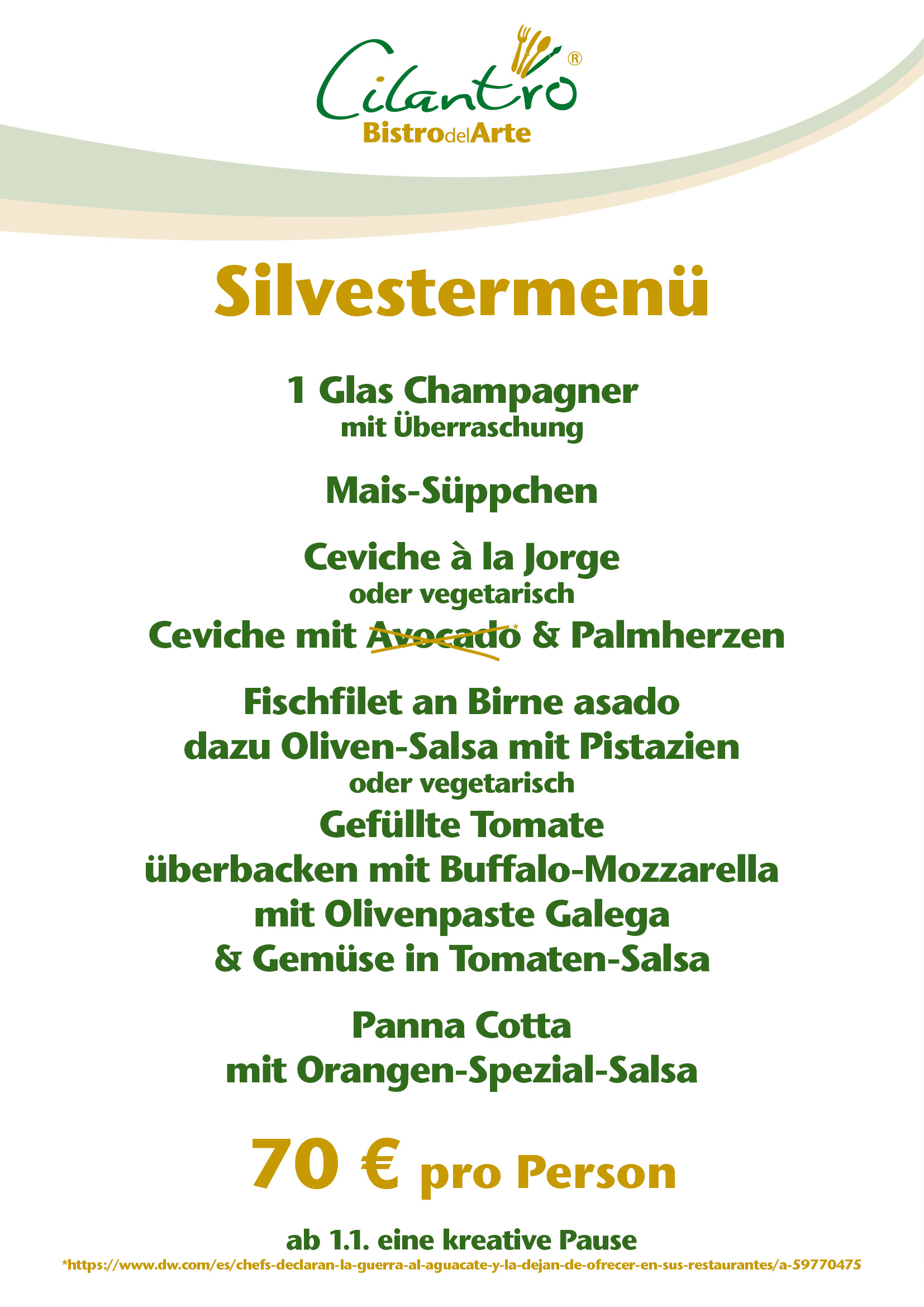 Cilantro®
BistrodelArte

Silvestermenü

1 Glas Champagner
mit Überraschung

Mais-Süppchen

Ceviche à la Jorge
oder vegetarisch
Ceviche mit Avocado* & Palmherzen

Fischfilet an Birne asado
dazu Oliven-Salsa mit Pistazien
oder vegetarisch
Gefüllte Tomate
überbacken mit Buffalo-Mozzarella
mit Olivenpaste Galega
& Gemüse in Tomaten-Salsa

Panna Cotta
mit Orangen-Spezial-Salsa

70 € pro Person

ab 1.1. eine kreative Pause
*https://www.dw.com/es/chefs-declaran-la-guerra-al-aguacate-y-la-dejan-de-ofrecer-en-sus-restaurantes/a-59770475